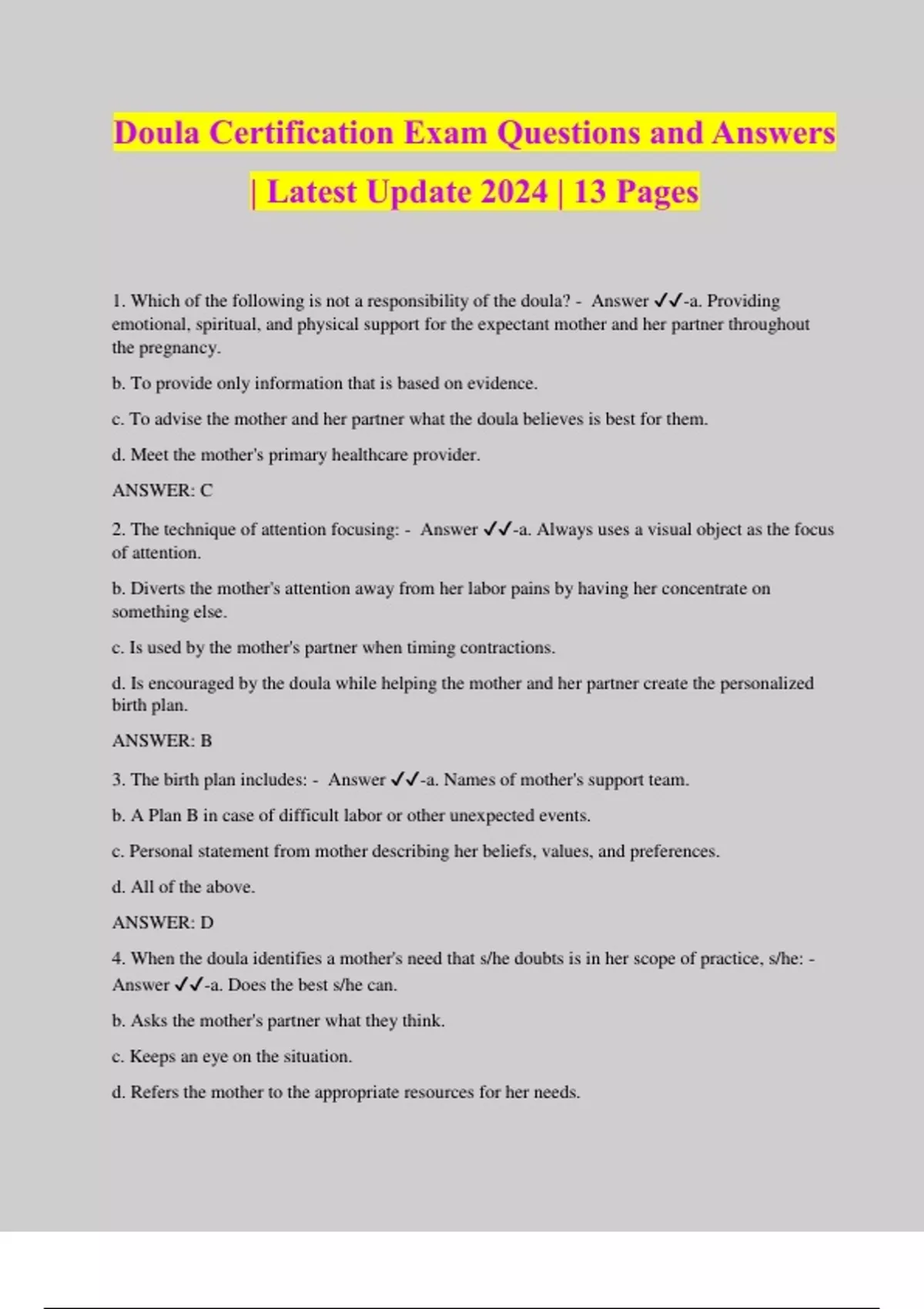 Doula Certification Exam Questions and Answers | Latest Update 2024 | 13 Pages

1. Which of the following is not a responsibility of the doula? - Answer ✓✓-a. Providing emotional, spiritual, and physical support for the expectant mother and her partner throughout the pregnancy.

b. To provide only information that is based on evidence.

c. To advise the mother and her partner what the doula believes is best for them.

d. Meet the mother's primary healthcare provider.

ANSWER: C

2. The technique of attention focusing: - Answer ✓✓-a. Always uses a visual object as the focus of attention.

b. Diverts the mother's attention away from her labor pains by having her concentrate on something else.

c. Is used by the mother's partner when timing contractions.

d. Is encouraged by the doula while helping the mother and her partner create the personalized birth plan.

ANSWER: B

3. The birth plan includes: - Answer ✓✓-a. Names of mother's support team.

b. A Plan B in case of difficult labor or other unexpected events.

c. Personal statement from mother describing her beliefs, values, and preferences.

d. All of the above.

ANSWER: D

4. When the doula identifies a mother's need that s/he doubts is in her scope of practice, s/he: - Answer ✓✓-a. Does the best s/he can.

b. Asks the mother's partner what they think.

c. Keeps an eye on the situation.

d. Refers the mother to the appropriate resources for her needs.